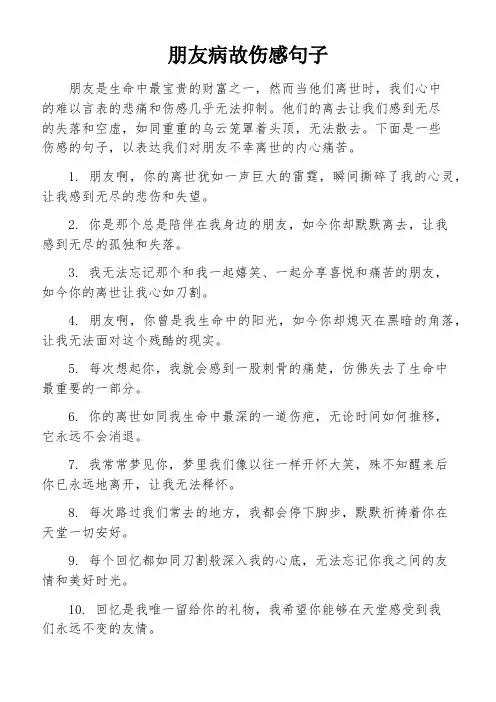 朋友病故伤感句子

朋友是生命中最宝贵的财富之一，然而当他们离世时，我们心中的难以言表的悲痛和伤感几乎无法抑制。他们的离去让我们感到无尽的失落和空虚，如同重重的乌云笼罩着头顶，无法散去。下面是一些伤感的句子，以表达我们对朋友不幸离世的内心痛苦。

1. 朋友啊，你的离世犹如一声巨大的雷霆，瞬间撕碎了我的心灵，让我感到无尽的悲伤和失望。

2. 你是那个总是陪伴在我身边的朋友，如今你却默默离去，让我感到无尽的孤独和失落。

3. 我无法忘记那个和我一起嬉笑、一起分享喜悦和痛苦的朋友，如今你的离世让我心如刀割。

4. 朋友啊，你曾是我生命中的阳光，如今你却熄灭在黑暗的角落，让我无法面对这个残酷的现实。

5. 每次想起你，我就会感到一股刺骨的痛楚，仿佛失去了生命中最重要的一部分。

6. 你的离世如同我生命中最深的一道伤疤，无论时间如何推移，它永远不会消退。

7. 我常常梦见你，梦里我们像以往一样开怀大笑，殊不知醒来后你已永远地离开，让我无法释怀。

8. 每次路过我们常去的地方，我都会停下脚步，默默祈祷着你在天堂一切安好。

9. 每个回忆都如同刀割般深入我的心底，无法忘记你我之间的友情和美好时光。

10. 回忆是我唯一留给你的礼物，我希望你能够在天堂感受到我们永远不变的友情。